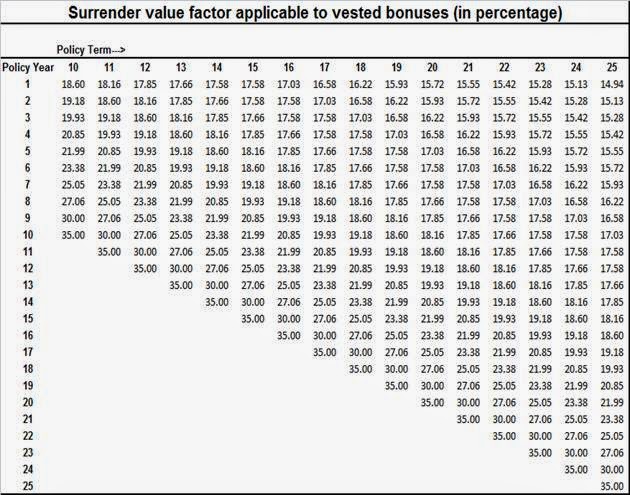 Surrender value factor applicable to vested bonuses (in percentage)

Policy Term--->

| Policy Year | 10 | 11 | 12 | 13 | 14 | 15 | 16 | 17 | 18 | 19 | 20 | 21 | 22 | 23 | 24 | 25 |
|---|---|---|---|---|---|---|---|---|---|---|---|---|---|---|---|---|
| 1 | 18.60 | 18.16 | 17.85 | 17.66 | 17.58 | 17.58 | 17.03 | 16.58 | 16.22 | 15.93 | 15.72 | 15.55 | 15.42 | 15.28 | 15.13 | 14.94 |
| 2 | 19.18 | 18.60 | 18.16 | 17.85 | 17.66 | 17.58 | 17.58 | 17.03 | 16.58 | 16.22 | 15.93 | 15.72 | 15.55 | 15.42 | 15.28 | 15.13 |
| 3 | 19.93 | 19.18 | 18.60 | 18.16 | 17.85 | 17.66 | 17.58 | 17.58 | 17.03 | 16.58 | 16.22 | 15.93 | 15.72 | 15.55 | 15.42 | 15.28 |
| 4 | 20.85 | 19.93 | 19.18 | 18.60 | 18.16 | 17.85 | 17.66 | 17.58 | 17.58 | 17.03 | 16.58 | 16.22 | 15.93 | 15.72 | 15.55 | 15.42 |
| 5 | 21.99 | 20.85 | 19.93 | 19.18 | 18.60 | 18.16 | 17.85 | 17.66 | 17.58 | 17.58 | 17.03 | 16.58 | 16.22 | 15.93 | 15.72 | 15.55 |
| 6 | 23.38 | 21.99 | 20.85 | 19.93 | 19.18 | 18.60 | 18.16 | 17.85 | 17.66 | 17.58 | 17.58 | 17.03 | 16.58 | 16.22 | 15.93 | 15.72 |
| 7 | 25.05 | 23.38 | 21.99 | 20.85 | 19.93 | 19.18 | 18.60 | 18.16 | 17.85 | 17.66 | 17.58 | 17.58 | 17.03 | 16.58 | 16.22 | 15.93 |
| 8 | 27.06 | 25.05 | 23.38 | 21.99 | 20.85 | 19.93 | 19.18 | 18.60 | 18.16 | 17.85 | 17.66 | 17.58 | 17.58 | 17.03 | 16.58 | 16.22 |
| 9 | 30.00 | 27.06 | 25.05 | 23.38 | 21.99 | 20.85 | 19.93 | 19.18 | 18.60 | 18.16 | 17.85 | 17.66 | 17.58 | 17.58 | 17.03 | 16.58 |
| 10 | 35.00 | 30.00 | 27.06 | 25.05 | 23.38 | 21.99 | 20.85 | 19.93 | 19.18 | 18.60 | 18.16 | 17.85 | 17.66 | 17.58 | 17.58 | 17.03 |
| 11 | | 35.00 | 30.00 | 27.06 | 25.05 | 23.38 | 21.99 | 20.85 | 19.93 | 19.18 | 18.60 | 18.16 | 17.85 | 17.66 | 17.58 | 17.58 |
| 12 | | | 35.00 | 30.00 | 27.06 | 25.05 | 23.38 | 21.99 | 20.85 | 19.93 | 19.18 | 18.60 | 18.16 | 17.85 | 17.66 | 17.58 |
| 13 | | | | 35.00 | 30.00 | 27.06 | 25.05 | 23.38 | 21.99 | 20.85 | 19.93 | 19.18 | 18.60 | 18.16 | 17.85 | 17.66 |
| 14 | | | | | 35.00 | 30.00 | 27.06 | 25.05 | 23.38 | 21.99 | 20.85 | 19.93 | 19.18 | 18.60 | 18.16 | 17.85 |
| 15 | | | | | | 35.00 | 30.00 | 27.06 | 25.05 | 23.38 | 21.99 | 20.85 | 19.93 | 19.18 | 18.60 | 18.16 |
| 16 | | | | | | | 35.00 | 30.00 | 27.06 | 25.05 | 23.38 | 21.99 | 20.85 | 19.93 | 19.18 | 18.60 |
| 17 | | | | | | | | 35.00 | 30.00 | 27.06 | 25.05 | 23.38 | 21.99 | 20.85 | 19.93 | 19.18 |
| 18 | | | | | | | | | 35.00 | 30.00 | 27.06 | 25.05 | 23.38 | 21.99 | 20.85 | 19.93 |
| 19 | | | | | | | | | | 35.00 | 30.00 | 27.06 | 25.05 | 23.38 | 21.99 | 20.85 |
| 20 | | | | | | | | | | | 35.00 | 30.00 | 27.06 | 25.05 | 23.38 | 21.99 |
| 21 | | | | | | | | | | | | 35.00 | 30.00 | 27.06 | 25.05 | 23.38 |
| 22 | | | | | | | | | | | | | 35.00 | 30.00 | 27.06 | 25.05 |
| 23 | | | | | | | | | | | | | | 35.00 | 30.00 | 27.06 |
| 24 | | | | | | | | | | | | | | | 35.00 | 30.00 |
| 25 | | | | | | | | | | | | | | | | 35.00 |